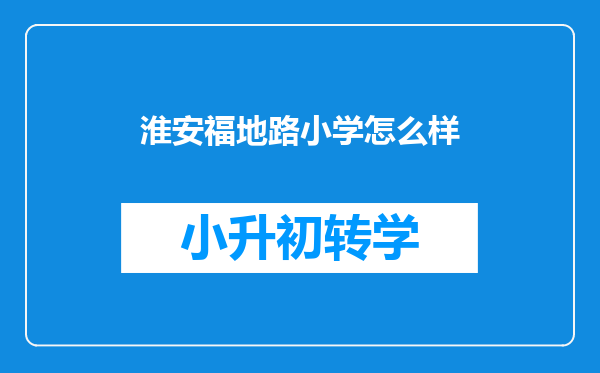 淮安福地路小学怎么样

小升初转学